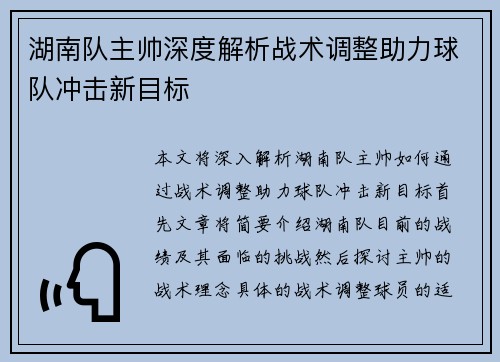 湖南队主帅深度解析战术调整助力球队冲击新目标

本文将深入解析湖南队主帅如何通过战术调整助力球队冲击新目标首先文章将简要介绍湖南队目前的战绩及其面临的挑战然后探讨主帅的战术理念具体的战术调整球员的适